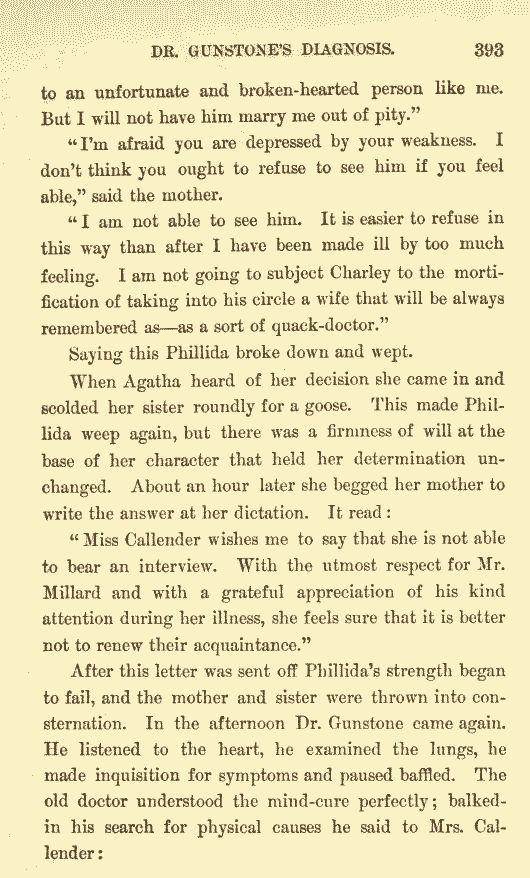 DR. GUNSTONE'S DIAGNOSIS. 393

to an unfortunate and broken-hearted person like me. But I will not have him marry me out of pity."

"I'm afraid you are depressed by your weakness. I don't think you ought to refuse to see him if you feel able," said the mother.

"I am not able to see him. It is easier to refuse in this way than after I have been made ill by too much feeling. I am not going to subject Charley to the mortification of taking into his circle a wife that will be always remembered as—as a sort of quack-doctor."

Saying this Phillida broke down and wept.

When Agatha heard of her decision she came in and scolded her sister roundly for a goose. This made Phillida weep again, but there was a firmness of will at the base of her character that held her determination unchanged. About an hour later she begged her mother to write the answer at her dictation. It read:

"Miss Callender wishes me to say that she is not able to bear an interview. With the utmost respect for Mr. Millard and with a grateful appreciation of his kind attention during her illness, she feels sure that it is better not to renew their acquaintance."

After this letter was sent off Phillida's strength began to fail, and the mother and sister were thrown into consternation. In the afternoon Dr. Gunstone came again. He listened to the heart, he examined the lungs, he made inquisition for symptoms and paused baffled. The old doctor understood the mind-cure perfectly; balked in his search for physical causes he said to Mrs. Callender: